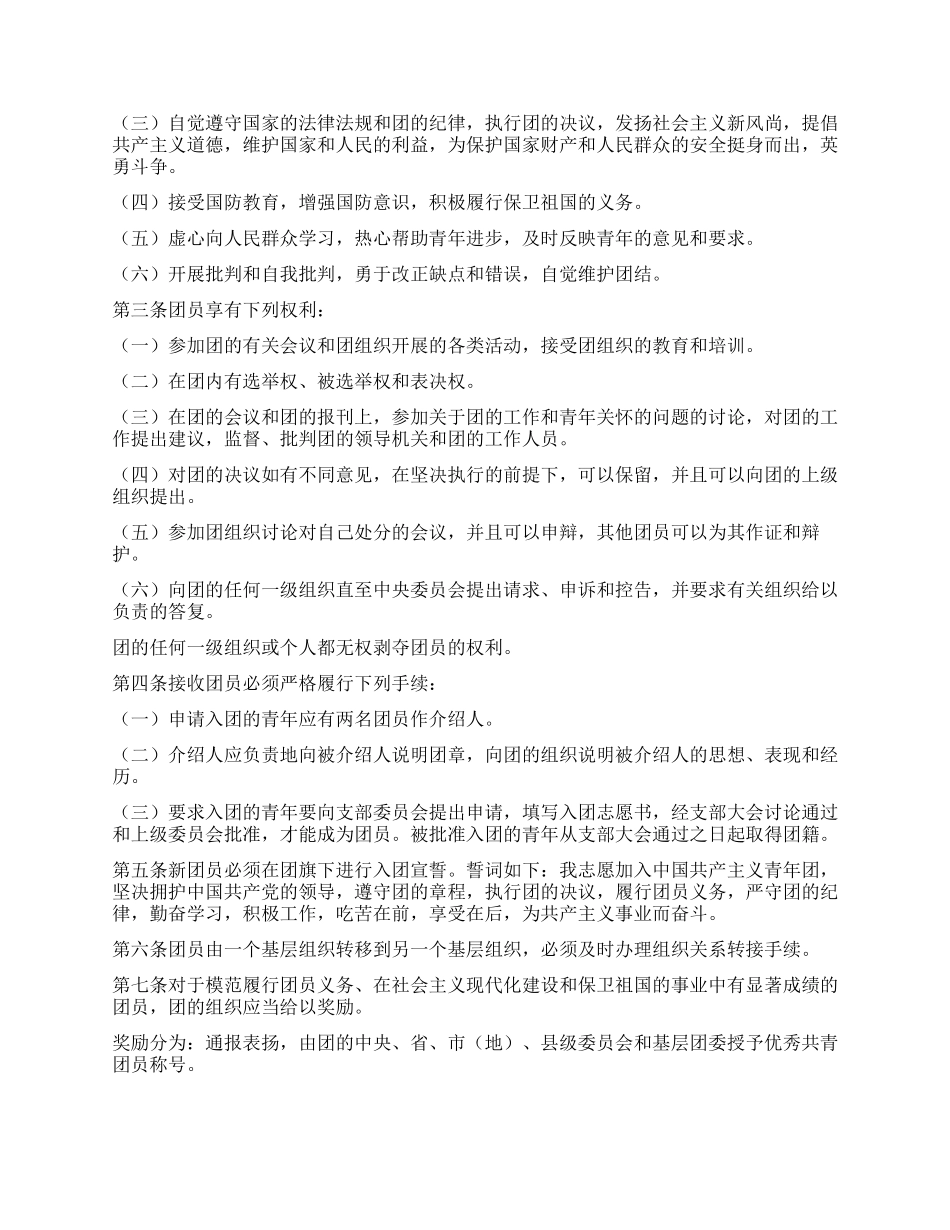 （三）自觉遵守国家的法律法规和团的纪律，执行团的决议，发扬社会主义新风尚，提倡共产主义道德，维护国家和人民的利益，为保护国家财产和人民群众的安全挺身而出，英勇斗争。

（四）接受国防教育，增强国防意识，积极履行保卫祖国的义务。

（五）虚心向人民群众学习，热心帮助青年进步，及时反映青年的意见和要求。

（六）开展批判和自我批判，勇于改正缺点和错误，自觉维护团结。

第三条团员享有下列权利：

（一）参加团的有关会议和团组织开展的各类活动，接受团组织的教育和培训。

（二）在团内有选举权、被选举权和表决权。

（三）在团的会议和团的报刊上，参加关于团的工作和青年关怀的问题的讨论，对团的工作提出建议，监督、批判团的领导机关和团的工作人员。

（四）对团的决议如有不同意见，在坚决执行的前提下，可以保留，并且可以向团的上级组织提出。

（五）参加团组织讨论对自己处分的会议，并且可以申辩，其他团员可以为其作证和辩护。

（六）向团的任何一级组织直至中央委员会提出请求、申诉和控告，并要求有关组织给以负责的答复。

团的任何一级组织或个人都无权剥夺团员的权利。

第四条接收团员必须严格履行下列手续：

（一）申请入团的青年应有两名团员作介绍人。

（二）介绍人应负责地向被介绍人说明团章，向团的组织说明被介绍人的思想、表现和经历。

（三）要求入团的青年要向支部委员会提出申请，填写入团志愿书，经支部大会讨论通过和上级委员会批准，才能成为团员。被批准入团的青年从支部大会通过之日起取得团籍。

第五条新团员必须在团旗下进行入团宣誓。誓词如下：我志愿加入中国共产主义青年团，坚决拥护中国共产党的领导，遵守团的章程，执行团的决议，履行团员义务，严守团的纪律，勤奋学习，积极工作，吃苦在前，享受在后，为共产主义事业而奋斗。

第六条团员由一个基层组织转移到另一个基层组织，必须及时办理组织关系转接手续。

第七条对于模范履行团员义务、在社会主义现代化建设和保卫祖国的事业中有显著成绩的团员，团的组织应当给以奖励。

奖励分为：通报表扬，由团的中央、省、市（地）、县级委员会和基层团委授予优秀共青团员称号。